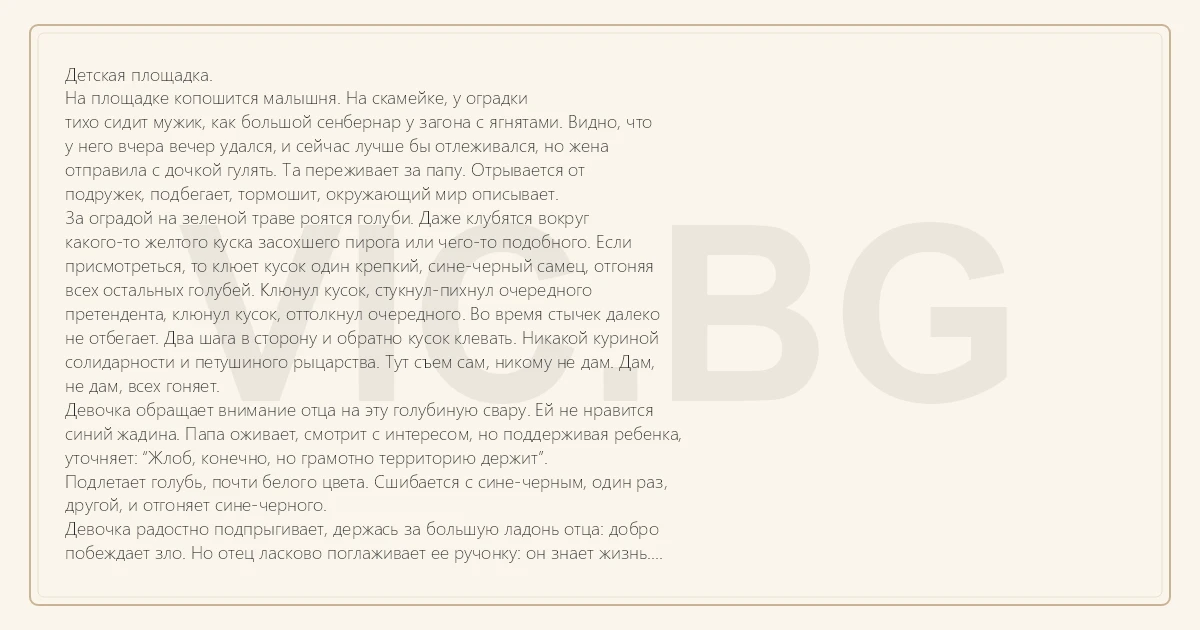 Детская площадка.

На площадке копошится малышня. На скамейке, у оградки тихо сидит мужик, как большой сенбернар у загона с ягнятами. Видно, что у него вчера вечер удался, и сейчас лучше бы отлеживался, но жена отправила с дочкой гулять. Та переживает за папу. Отрывается от подружек, подбегает, тормошит, окружающий мир описывает.

За оградой на зеленой траве роятся голуби. Даже клубятся вокруг какого-то желтого куска засохшего пирога или чего-то подобного. Если присмотреться, то клюет кусок один крепкий, сине-черный самец, отгоняя всех остальных голубей. Клюнул кусок, стукнул-пихнул очередного претендента, клюнул кусок, оттолкнул очередного. Во время стычек далеко не отбегает. Два шага в сторону и обратно кусок клевать. Никакой куриной солидарности и петушиного рыцарства. Тут съем сам, никому не дам. Дам, не дам, всех гоняет.

Девочка обращает внимание отца на эту голубиную свару. Ей не нравится синий жадина. Папа оживает, смотрит с интересом, но поддерживая ребенка, уточняет: "Жлоб, конечно, но грамотно территорию держит".

Подлетает голубь, почти белого цвета. Сшибается с сине-черным, один раз, другой, и отгоняет сине-черного.

Девочка радостно подпрыгивает, держась за большую ладонь отца: добро побеждает зло. Но отец ласково поглаживает ее ручонку: он знает жизнь....

VIC.BG